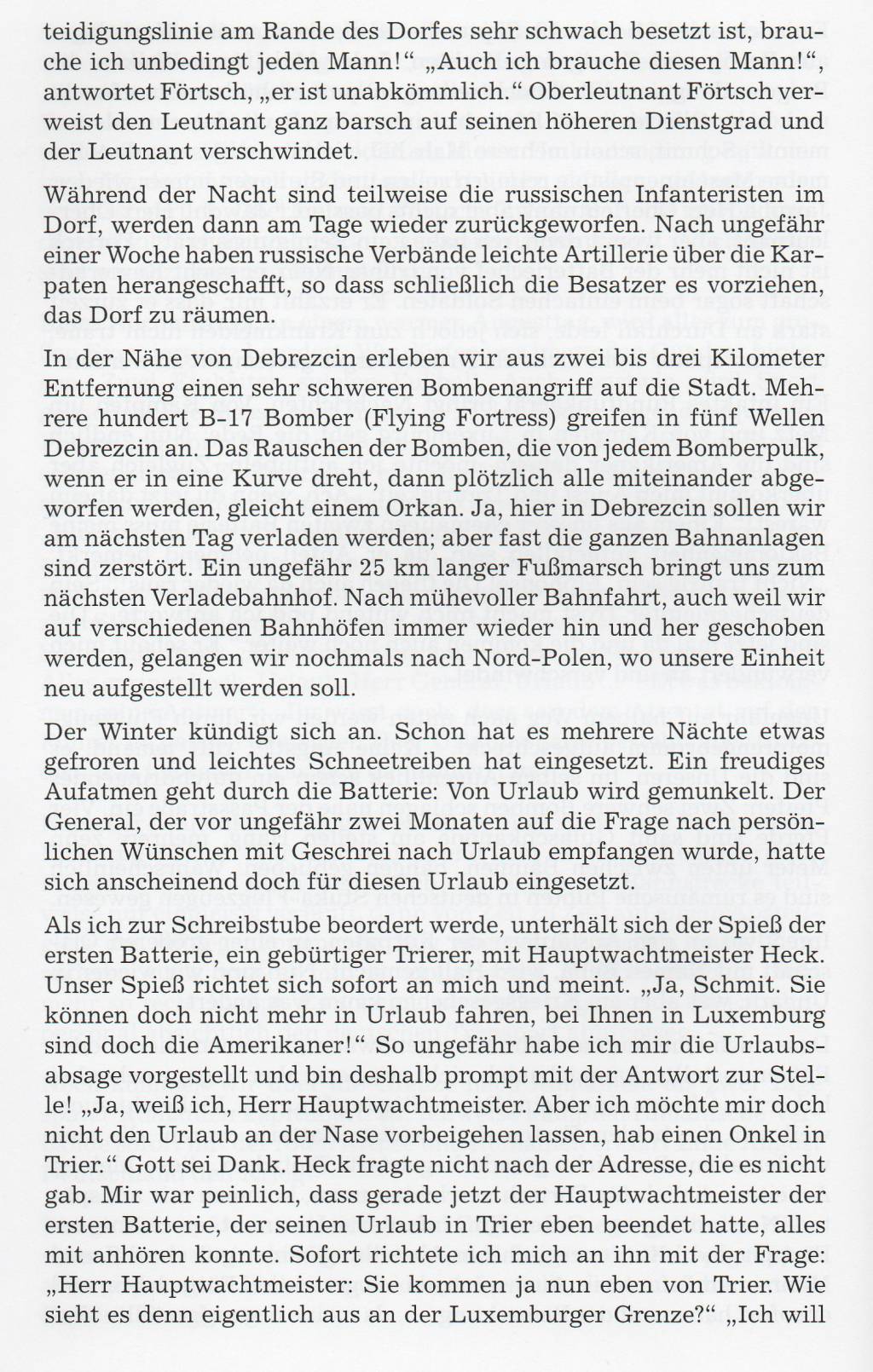 teidigungslinie am Rande des Dorfes sehr schwach besetzt ist, brauche ich unbedingt jeden Mann!“ „Auch ich brauche diesen Mann!“, antwortet Förtsch, „er ist unabkömmlich.“ Oberleutnant Förtsch verweist den Leutnant ganz barsch auf seinen höheren Dienstgrad und der Leutnant verschwindet.

Während der Nacht sind teilweise die russischen Infanteristen im Dorf, werden dann am Tage wieder zurückgeworfen. Nach ungefähr einer Woche haben russische Verbände leichte Artillerie über die Karpaten herangeschafft, so dass schließlich die Besatzer es vorziehen, das Dorf zu räumen.

In der Nähe von Debrezcin erleben wir aus zwei bis drei Kilometer Entfernung einen sehr schweren Bombenangriff auf die Stadt. Mehrere hundert B-17 Bomber (Flying Fortress) greifen in fünf Wellen Debrezcin an. Das Rauschen der Bomben, die von jedem Bomberpulk, wenn er in eine Kurve dreht, dann plötzlich alle miteinander abgeworfen werden, gleicht einem Orkan. Ja, hier in Debrezcin sollen wir am nächsten Tag verladen werden; aber fast die ganzen Bahnanlagen sind zerstört. Ein ungefähr 25 km langer Fußmarsch bringt uns zum nächsten Verladebahnhof. Nach mühevoller Bahnfahrt, auch weil wir auf verschiedenen Bahnhöfen immer wieder hin und her geschoben werden, gelangen wir nochmals nach Nord-Polen, wo unsere Einheit neu aufgestellt werden soll.

Der Winter kündigt sich an. Schon hat es mehrere Nächte etwas gefroren und leichtes Schneetreiben hat eingesetzt. Ein freudiges Aufatmen geht durch die Batterie: Von Urlaub wird gemunkelt. Der General, der vor ungefähr zwei Monaten auf die Frage nach persönlichen Wünschen mit Geschrei nach Urlaub empfangen wurde, hatte sich anscheinend doch für diesen Urlaub eingesetzt.

Als ich zur Schreibstube beordert werde, unterhält sich der Spieß der ersten Batterie, ein gebürtiger Trierer, mit Hauptwachtmeister Heck. Unser Spieß richtet sich sofort an mich und meint. „Ja, Schmit. Sie können doch nicht mehr in Urlaub fahren, bei Ihnen in Luxemburg sind doch die Amerikaner!“ So ungefähr habe ich mir die Urlaubsabsage vorgestellt und bin deshalb prompt mit der Antwort zur Stelle! „Ja, weiß ich, Herr Hauptwachtmeister. Aber ich möchte mir doch nicht den Urlaub an der Nase vorbeigehen lassen, hab einen Onkel in Trier.“ Gott sei Dank. Heck fragte nicht nach der Adresse, die es nicht gab. Mir war peinlich, dass gerade jetzt der Hauptwachtmeister der ersten Batterie, der seinen Urlaub in Trier eben beendet hatte, alles mit anhören konnte. Sofort richtete ich mich an ihn mit der Frage: „Herr Hauptwachtmeister: Sie kommen ja nun eben von Trier. Wie sieht es denn eigentlich aus an der Luxemburger Grenze?“ „Ich will